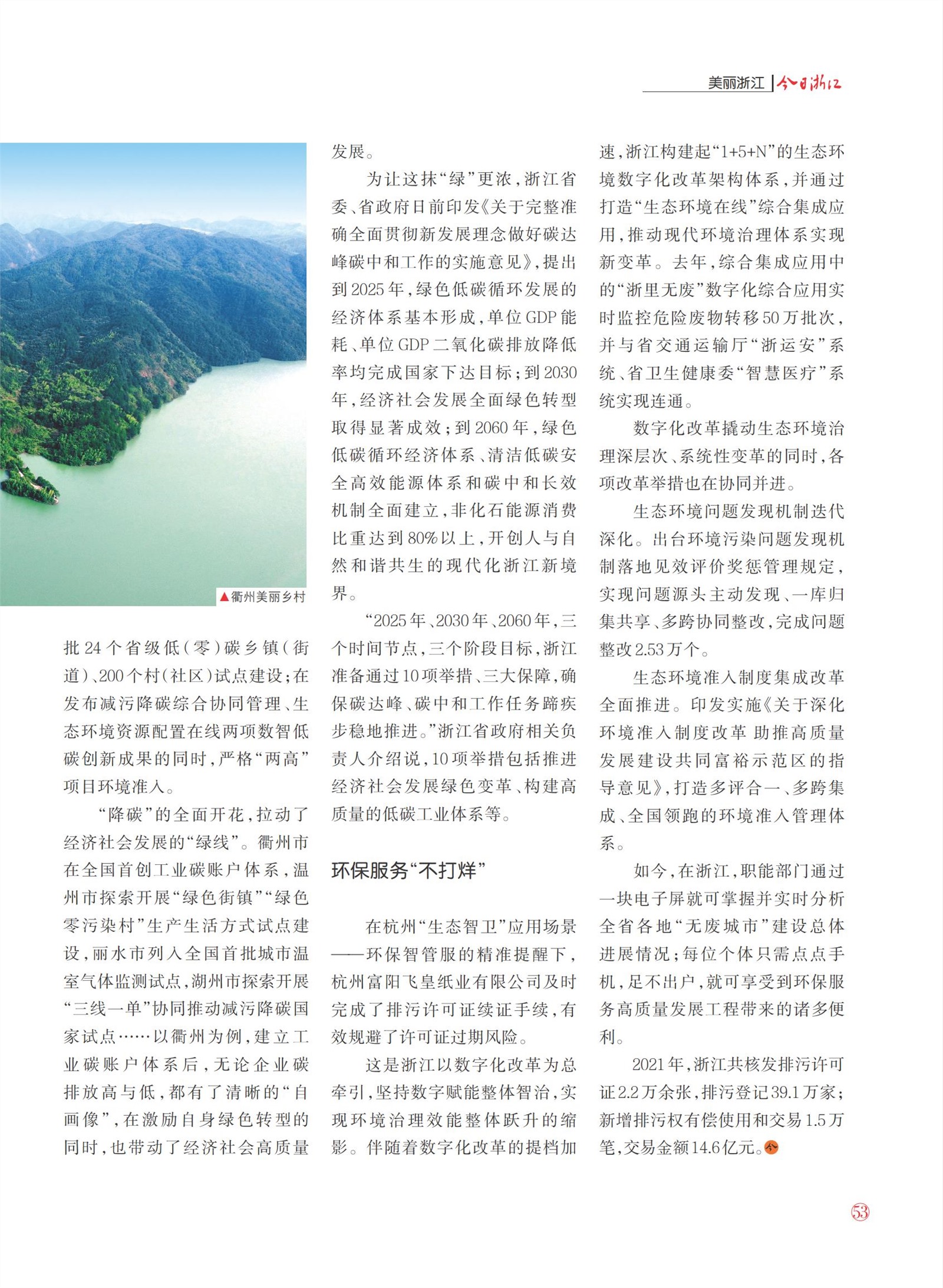 美丽浙江 | 今日浙江

▲衢州美丽乡村

批24个省级低(零)碳乡镇(街道)、200个村(社区)试点建设;在发布减污降碳综合协同管理、生态环境资源配置在线两项数智低碳创新成果的同时,严格“两高”项目环境准入。

“降碳”的全面开花,拉动了经济社会发展的“绿线”。衢州市在全国首创工业碳账户体系,温州市探索开展“绿色街镇”“绿色零污染村”生产生活方式试点建设,丽水市列入全国首批城市温室气体监测试点,湖州市探索开展“三线一单”协同推动减污降碳国家试点……以衢州为例,建立工业碳账户体系后,无论企业碳排放高与低,都有了清晰的“自画像”,在激励自身绿色转型的同时,也带动了经济社会高质量发展。

为让这抹“绿”更浓,浙江省委、省政府日前印发《关于完整准确全面贯彻新发展理念做好碳达峰碳中和工作的实施意见》,提出到2025年,绿色低碳循环发展的经济体系基本形成,单位GDP能耗、单位GDP二氧化碳排放降低率均完成国家下达目标;到2030年,经济社会发展全面绿色转型取得显著成效;到2060年,绿色低碳循环经济体系、清洁低碳安全高效能源体系和碳中和长效机制全面建立,非化石能源消费比重达到80%以上,开创人与自然和谐共生的现代化浙江新境界。

“2025年、2030年、2060年,三个时间节点,三个阶段目标,浙江准备通过10项举措、三大保障,确保碳达峰、碳中和工作任务蹄疾步稳地推进。”浙江省政府相关负责人介绍说,10项举措包括推进经济社会发展绿色变革、构建高质量的低碳工业体系等。

环保服务“不打烊”

在杭州“生态智卫”应用场景——环保智管服的精准提醒下,杭州富阳飞皇纸业有限公司及时完成了排污许可证续证手续,有效规避了许可证过期风险。

这是浙江以数字化改革为总牵引,坚持数字赋能整体智治,实现环境治理效能整体跃升的缩影。伴随着数字化改革的提档加速,浙江构建起“1+5+N”的生态环境数字化改革架构体系,并通过打造“生态环境在线”综合集成应用,推动现代环境治理体系实现新变革。去年,综合集成应用中的“浙里无废”数字化综合应用实时监控危险废物转移50万批次,并与省交通运输厅“浙运安”系统、省卫生健康委“智慧医疗”系统实现连通。

数字化改革撬动生态环境治理深层次、系统性变革的同时,各项改革举措也在协同并进。

生态环境问题发现机制迭代深化。出台环境污染问题发现机制落地见效评价奖惩管理规定,实现问题源头主动发现、一库归集共享、多跨协同整改,完成问题整改2.53万个。

生态环境准入制度集成改革全面推进。印发实施《关于深化环境准入制度改革 助推高质量发展建设共同富裕示范区的指导意见》,打造多评合一、多跨集成、全国领跑的环境准入管理体系。

如今,在浙江,职能部门通过一块电子屏就可掌握并实时分析全省各地“无废城市”建设总体进展情况;每位个体只需点点手机,足不出户,就可享受到环保服务高质量发展工程带来的诸多便利。

2021年,浙江共核发排污许可证2.2万余张,排污登记39.1万家;新增排污权有偿使用和交易1.5万笔,交易金额14.6亿元。今

53